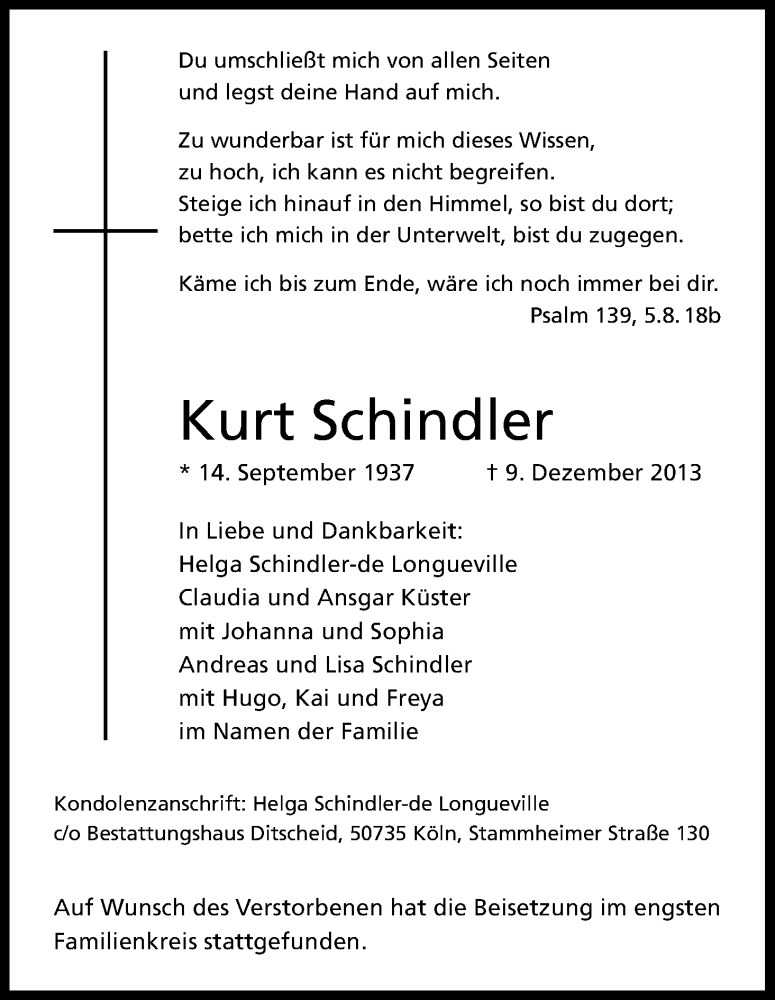 Du umschließt mich von allen Seiten
und legst deine Hand auf mich.

Zu wunderbar ist für mich dieses Wissen,
zu hoch, ich kann es nicht begreifen.
Steige ich hinauf in den Himmel, so bist du dort;
bette ich mich in der Unterwelt, bist du zugegen.

Käme ich bis zum Ende, wäre ich noch immer bei dir.
Psalm 139, 5.8. 18b

Kurt Schindler

* 14. September 1937 † 9. Dezember 2013

In Liebe und Dankbarkeit:
Helga Schindler-de Longueville
Claudia und Ansgar Küster
mit Johanna und Sophia
Andreas und Lisa Schindler
mit Hugo, Kai und Freya
im Namen der Familie

Kondolenzanschrift: Helga Schindler-de Longueville
c/o Bestattungshaus Ditscheid, 50735 Köln, Stammheimer Straße 130

Auf Wunsch des Verstorbenen hat die Beisetzung im engsten Familienkreis stattgefunden.